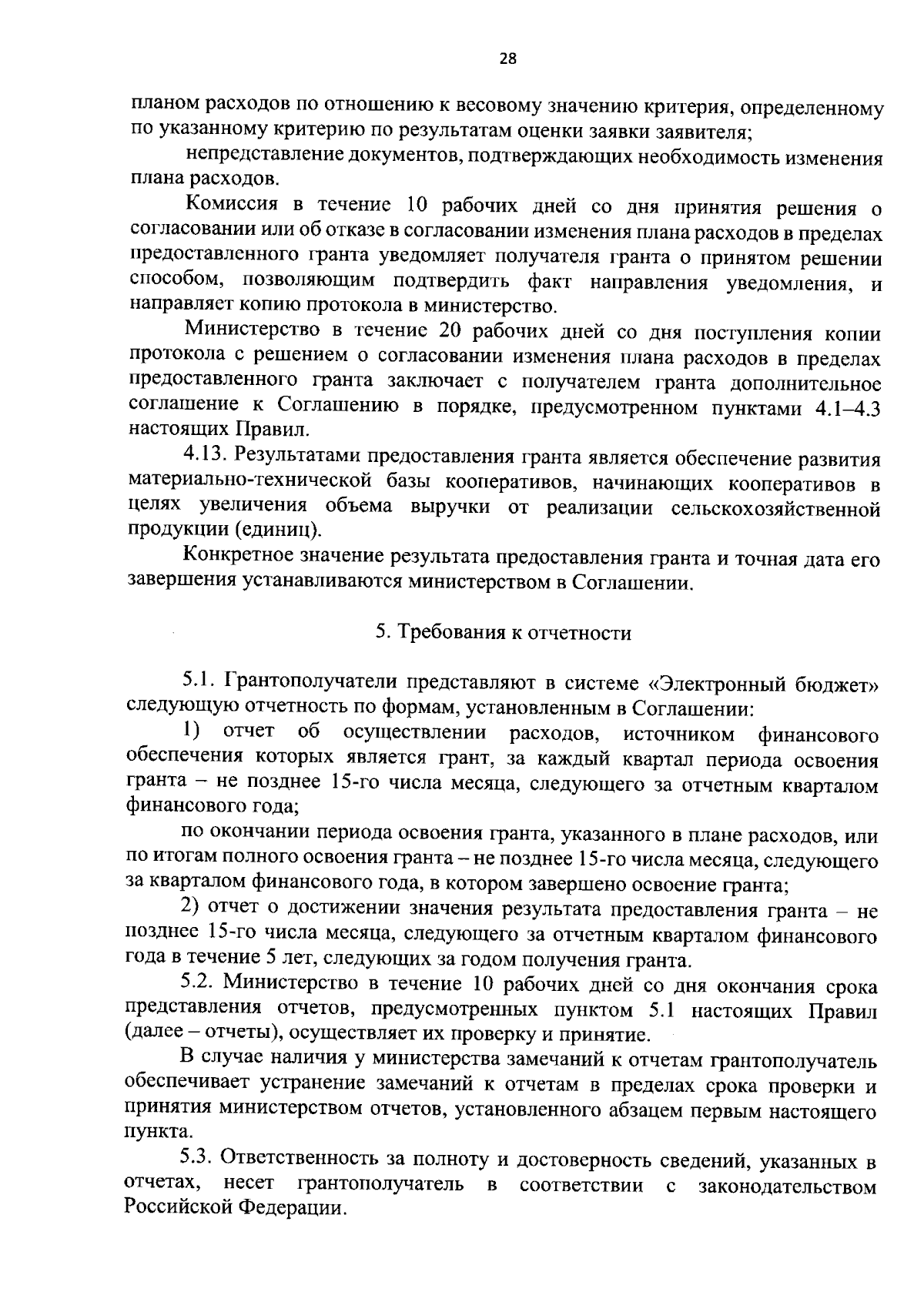 28

планом расходов по отношению к весовому значению критерия, определенному по указанному критерию по результатам оценки заявки заявителя;

непредставление документов, подтверждающих необходимость изменения плана расходов.

Комиссия в течение 10 рабочих дней со дня принятия решения о согласовании или об отказе в согласовании изменения плана расходов в пределах предоставленного гранта уведомляет получателя гранта о принятом решении способом, позволяющим подтвердить факт направления уведомления, и направляет копию протокола в министерство.

Министерство в течение 20 рабочих дней со дня поступления копии протокола с решением о согласовании изменения плана расходов в пределах предоставленного гранта заключает с получателем гранта дополнительное соглашение к Соглашению в порядке, предусмотренном пунктами 4.1–4.3 настоящих Правил.

4.13. Результатами предоставления гранта является обеспечение развития материально-технической базы кооперативов, начинающих кооперативов в целях увеличения объема выручки от реализации сельскохозяйственной продукции (единиц).

Конкретное значение результата предоставления гранта и точная дата его завершения устанавливаются министерством в Соглашении.

5. Требования к отчетности

5.1. Грантополучатели представляют в системе «Электронный бюджет» следующую отчетность по формам, установленным в Соглашении:

1) отчет об осуществлении расходов, источником финансового обеспечения которых является грант, за каждый квартал периода освоения гранта – не позднее 15-го числа месяца, следующего за отчетным кварталом финансового года;

по окончании периода освоения гранта, указанного в плане расходов, или по итогам полного освоения гранта – не позднее 15-го числа месяца, следующего за кварталом финансового года, в котором завершено освоение гранта;

2) отчет о достижении значения результата предоставления гранта – не позднее 15-го числа месяца, следующего за отчетным кварталом финансового года в течение 5 лет, следующих за годом получения гранта.

5.2. Министерство в течение 10 рабочих дней со дня окончания срока представления отчетов, предусмотренных пунктом 5.1 настоящих Правил (далее – отчеты), осуществляет их проверку и принятие.

В случае наличия у министерства замечаний к отчетам грантополучатель обеспечивает устранение замечаний к отчетам в пределах срока проверки и принятия министерством отчетов, установленного абзацем первым настоящего пункта.

5.3. Ответственность за полноту и достоверность сведений, указанных в отчетах, несет грантополучатель в соответствии с законодательством Российской Федерации.